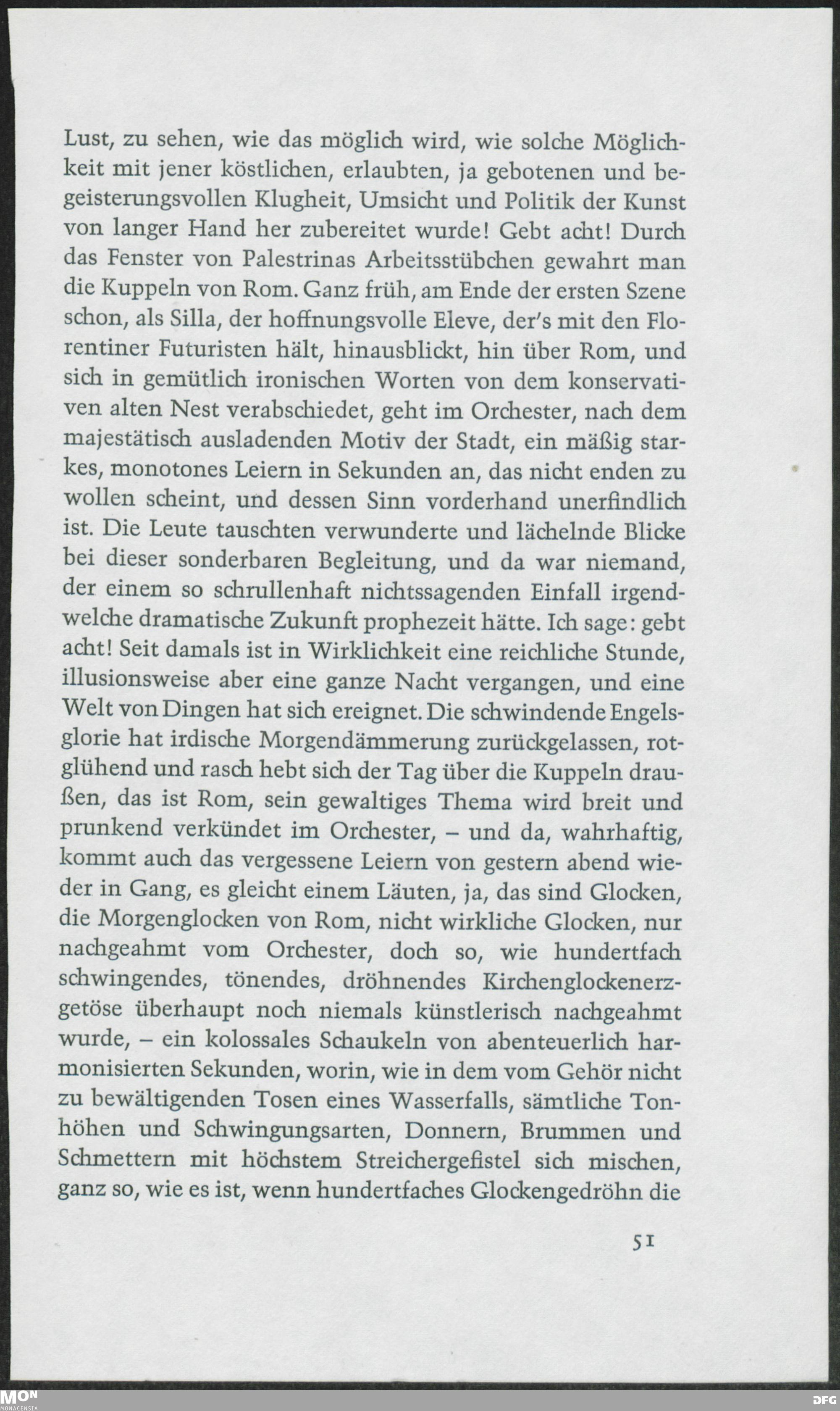 Lust, zu sehen, wie das möglich wird, wie solche Möglichkeit mit jener köstlichen, erlaubten, ja gebotenen und begeisterungsvollen Klugheit, Umsicht und Politik der Kunst von langer Hand her zubereitet wurde! Gebt acht! Durch das Fenster von Palestrinas Arbeitsstübchen gewahrt man die Kuppeln von Rom. Ganz früh, am Ende der ersten Szene schon, als Silla, der hoffnungsvolle Eleve, der's mit den Florentiner Futuristen hält, hinausblickt, hin über Rom, und sich in gemütlich ironischen Worten von dem konservativen alten Nest verabschiedet, geht im Orchester, nach dem majestätisch ausladenden Motiv der Stadt, ein mäßig starkes, monotones Leiern in Sekunden an, das nicht enden zu wollen scheint, und dessen Sinn vorderhand unerfindlich ist. Die Leute tauschten verwunderte und lächelnde Blicke bei dieser sonderbaren Begleitung, und da war niemand, der einem so schrullenhaft nichtssagenden Einfall irgendwelche dramatische Zukunft prophezeit hätte. Ich sage: gebt acht! Seit damals ist in Wirklichkeit eine reichliche Stunde, illusionsweise aber eine ganze Nacht vergangen, und eine Welt von Dingen hat sich ereignet. Die schwindende Engelsglorie hat irdische Morgendämmerung zurückgelassen, rotglühend und rasch hebt sich der Tag über die Kuppeln draußen, das ist Rom, sein gewaltiges Thema wird breit und prunkend verkündet im Orchester, – und da, wahrhaftig, kommt auch das vergessene Leiern von gestern abend wieder in Gang, es gleicht einem Läuten, ja, das sind Glocken, die Morgenglocken von Rom, nicht wirkliche Glocken, nur nachgeahmt vom Orchester, doch so, wie hundertfach schwingendes, tönendes, dröhnendes Kirchenglockenerzgetöse überhaupt noch niemals künstlerisch nachgeahmt wurde, – ein kolossales Schaukeln von abenteuerlich harmonisierten Sekunden, worin, wie in dem vom Gehör nicht zu bewältigenden Tosen eines Wasserfalls, sämtliche Tonhöhen und Schwingungsarten, Donnern, Brummen und Schmettern mit höchstem Streichergefistel sich mischen, ganz so, wie es ist, wenn hundertfaches Glockengedröhn die

51

MON MONACENSIA

DFG